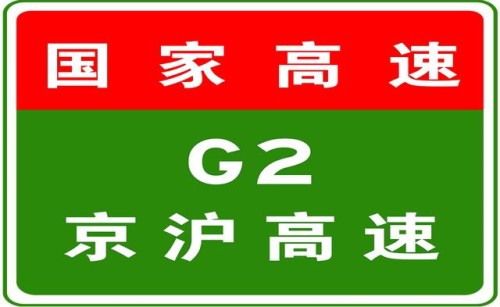 国家高速

G2

京沪高速